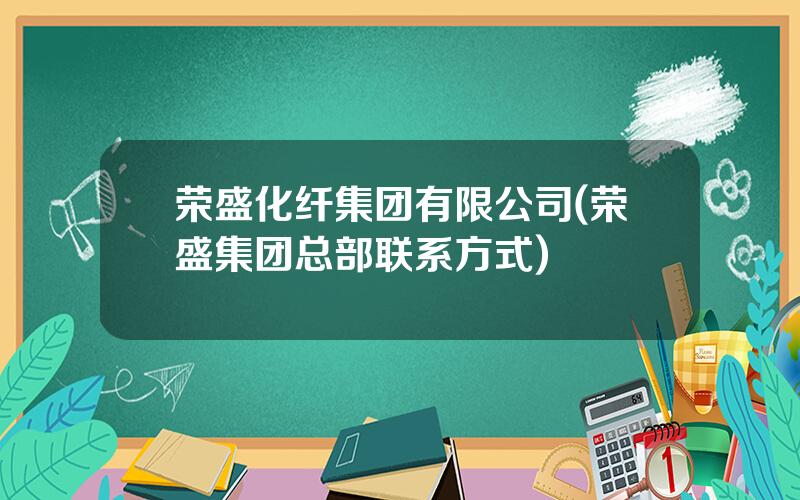 荣盛化纤集团有限公司(荣盛集团总部联系方式)